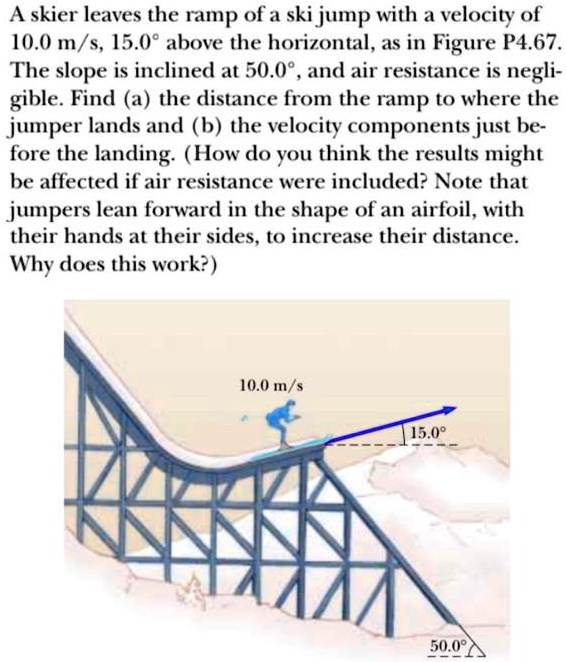 A skier leaves the ramp of a ski jump with a velocity of 10.0 m/s, 15.0° above the horizontal, as in Figure P4.67. The slope is inclined at 50.0°, and air resistance is negligible. Find (a) the distance from the ramp to where the jumper lands and (b) the velocity components just before the landing. (How do you think the results might be affected if air resistance were included? Note that jumpers lean forward in the shape of an airfoil, with their hands at their sides, to increase their distance. Why does this work?)

10.0 m/s

15.0°

50.0°